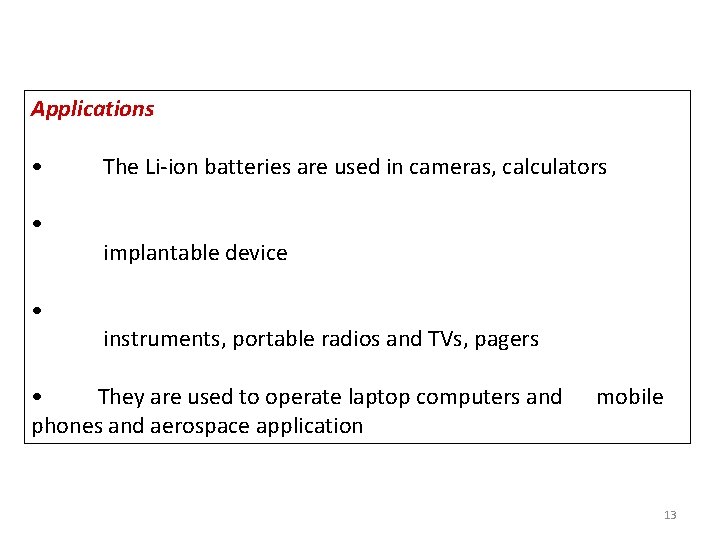 Applications

• The Li-ion batteries are used in cameras, calculators

• implantable device

• instruments, portable radios and TVs, pagers

• They are used to operate laptop computers and mobile phones and aerospace application

13